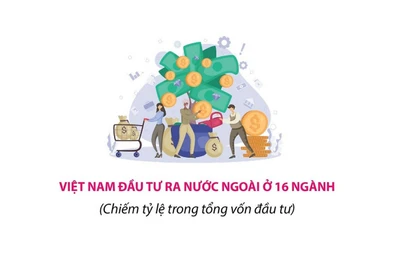 VIỆT NAM ĐẦU TƯ RA NƯỚC NGOÀI Ở 16 NGÀNH
(Chiếm tỷ lệ trong tổng vốn đầu tư)